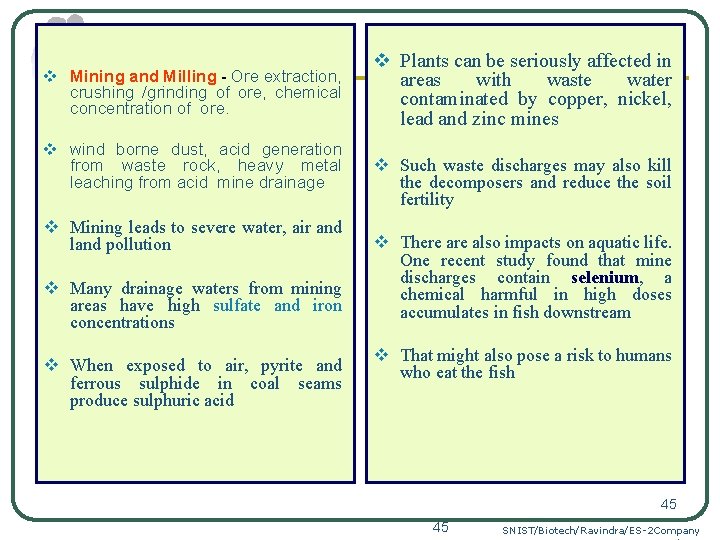 ❖ Mining and Milling - Ore extraction, crushing /grinding of ore, chemical concentration of ore.

❖ wind borne dust, acid generation from waste rock, heavy metal leaching from acid mine drainage

❖ Mining leads to severe water, air and land pollution

❖ Many drainage waters from mining areas have high sulfate and iron concentrations

❖ When exposed to air, pyrite and ferrous sulphide in coal seams produce sulphuric acid

❖ Plants can be seriously affected in areas with waste water contaminated by copper, nickel, lead and zinc mines

❖ Such waste discharges may also kill the decomposers and reduce the soil fertility

❖ There are also impacts on aquatic life. One recent study found that mine discharges contain selenium, a chemical harmful in high doses accumulates in fish downstream

❖ That might also pose a risk to humans who eat the fish

45

45

SNIST/Biotech/Ravindra/ES-2Company